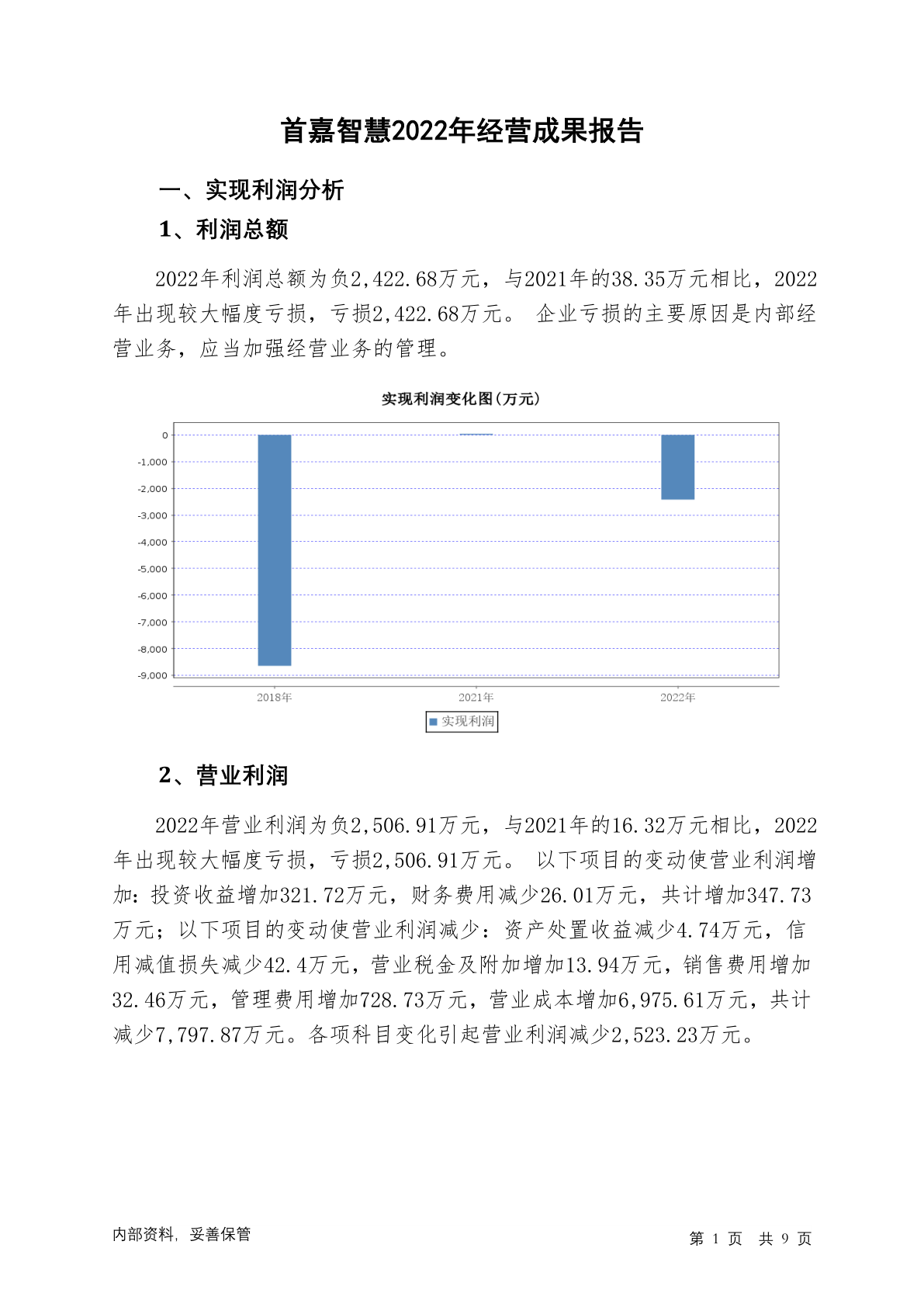 首嘉智慧2022年经营成果报告

一、实现利润分析

1、利润总额

2022年利润总额为负2,422.68万元，与2021年的38.35万元相比，2022年出现较大幅度亏损，亏损2,422.68万元。 企业亏损的主要原因是内部经营业务，应当加强经营业务的管理。

实现利润变化图(万元)

0
-1,000
-2,000
-3,000
-4,000
-5,000
-6,000
-7,000
-8,000
-9,000

2018年
2021年
2022年

实现利润

2、营业利润

2022年营业利润为负2,506.91万元，与2021年的16.32万元相比，2022年出现较大幅度亏损，亏损2,506.91万元。 以下项目的变动使营业利润增加：投资收益增加321.72万元，财务费用减少26.01万元，共计增加347.73万元；以下项目的变动使营业利润减少：资产处置收益减少4.74万元，信用减值损失减少42.4万元，营业税金及附加增加13.94万元，销售费用增加32.46万元，管理费用增加728.73万元，营业成本增加6,975.61万元，共计减少7,797.87万元。各项科目变化引起营业利润减少2,523.23万元。

内部资料，妥善保管

第 1 页 共 9 页